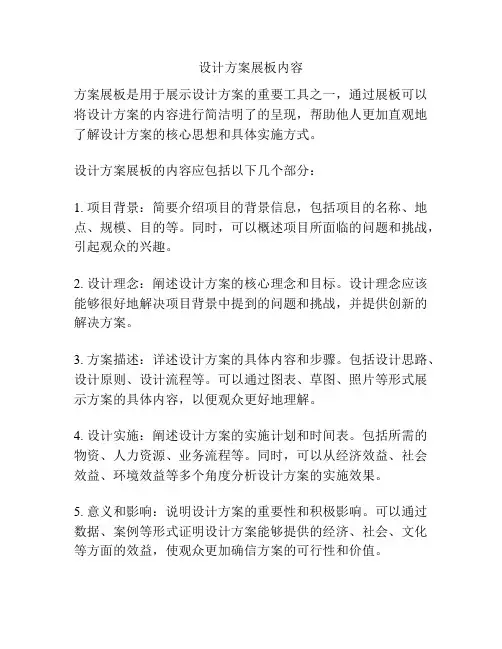 设计方案展板内容

方案展板是用于展示设计方案的重要工具之一，通过展板可以将设计方案的内容进行简洁明了的呈现，帮助他人更加直观地了解设计方案的核心思想和具体实施方式。

设计方案展板的内容应包括以下几个部分：

1. 项目背景：简要介绍项目的背景信息，包括项目的名称、地点、规模、目的等。同时，可以概述项目所面临的问题和挑战，引起观众的兴趣。

2. 设计理念：阐述设计方案的核心理念和目标。设计理念应该能够很好地解决项目背景中提到的问题和挑战，并提供创新的解决方案。

3. 方案描述：详述设计方案的具体内容和步骤。包括设计思路、设计原则、设计流程等。可以通过图表、草图、照片等形式展示方案的具体内容，以便观众更好地理解。

4. 设计实施：阐述设计方案的实施计划和时间表。包括所需的物资、人力资源、业务流程等。同时，可以从经济效益、社会效益、环境效益等多个角度分析设计方案的实施效果。

5. 意义和影响：说明设计方案的重要性和积极影响。可以通过数据、案例等形式证明设计方案能够提供的经济、社会、文化等方面的效益，使观众更加确信方案的可行性和价值。